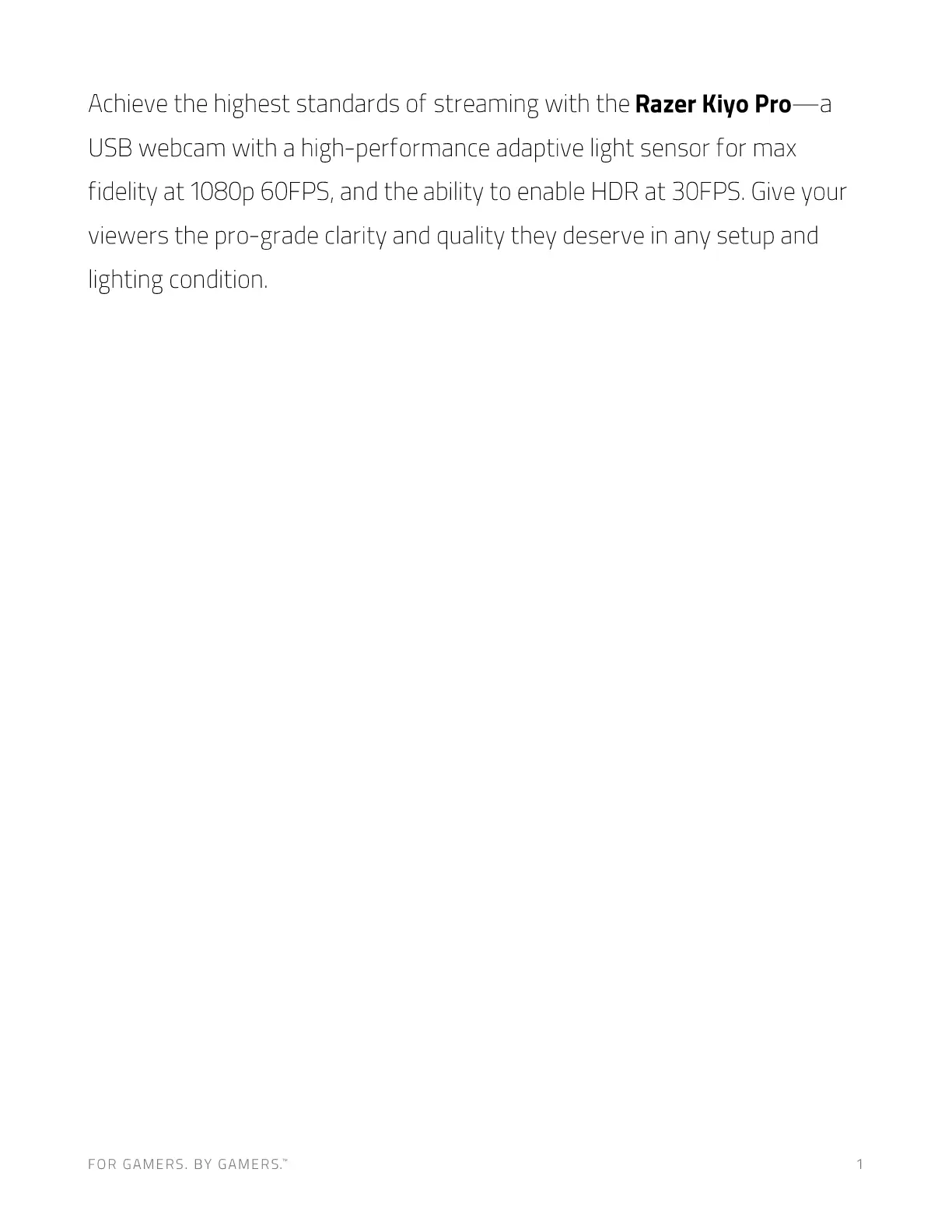 Achieve the highest standards of streaming with the Razer Kiyo Pro—a USB webcam with a high-performance adaptive light sensor for max fidelity at 1080p 60FPS, and the ability to enable HDR at 30FPS. Give your viewers the pro-grade clarity and quality they deserve in any setup and lighting condition.

FOR GAMERS. BY GAMERS.™

1